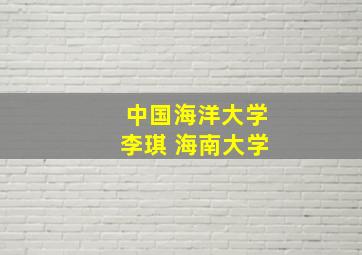 中国海洋大学
李琪 海南大学